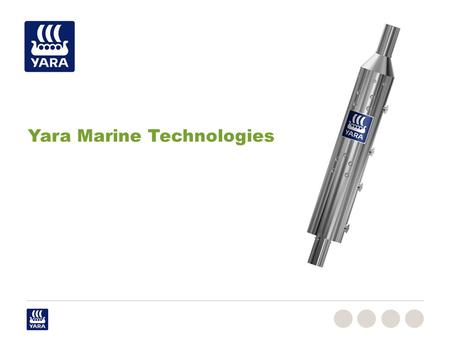 YARA

Yara Marine Technologies

YARA

YARA